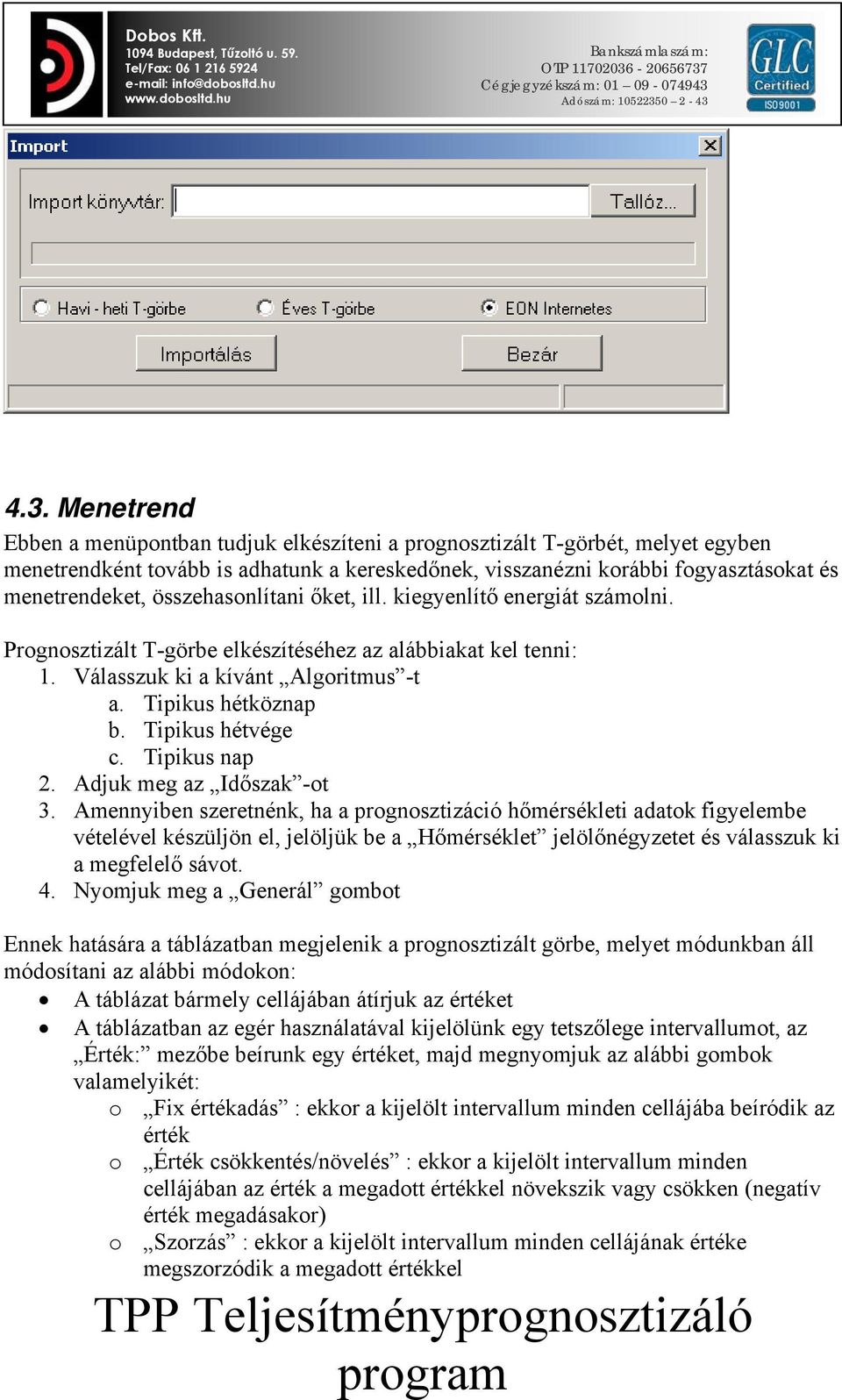 Dobos Kft.
1094 Budapest, Tűzoltó u. 59.
Tel/Fax: 06 1 216 5924
e-mail: info@dobosltd.hu
www.dobosltd.hu

Bankszámlaszám:
OTP 11702036 - 20656737
Cégjegyzékszám: 01 – 09 - 074943
Adószám: 10522350 – 2 - 43

GLC Certified ISO9001

Import

Import könyvtár:

Tallóz...

Havi - heti T-görbe

Éves T-görbe

EON Internetes

Importálás

Bezár

4.3. Menetrend

Ebben a menüpontban tudjuk elkészíteni a prognosztizált T-görbét, melyet egyben menetrendként tovább is adhatunk a kereskedőnek, visszanézni korábbi fogyasztásokat és menetrendeket, összehasonlítani őket, ill. kiegyenlítő energiát számolni.

Prognosztizált T-görbe elkészítéséhez az alábbiakat kel tenni:
1. Válasszuk ki a kívánt „Algoritmus”-t
a. Tipikus hétköznap
b. Tipikus hétvége
c. Tipikus nap
2. Adjuk meg az „Időszak”-ot
3. Amennyiben szeretnénk, ha a prognosztizáció hőmérsékleti adatok figyelembe vételével készüljön el, jelöljük be a „Hőmérséklet” jelölőnégyzetet és válasszuk ki a megfelelő sávot.
4. Nyomjuk meg a „Generál” gombot

Ennek hatására a táblázatban megjelenik a prognosztizált görbe, melyet módunkban áll módosítani az alábbi módokon:
• A táblázat bármely cellájában átírjuk az értéket
• A táblázatban az egér használatával kijelölünk egy tetszőlege intervallumot, az „Érték:” mezőbe beírunk egy értéket, majd megnyomjuk az alábbi gombok valamelyikét:
o „Fix értékadás” : ekkor a kijelölt intervallum minden cellájába beíródik az érték
o „Érték csökkentés/növelés” : ekkor a kijelölt intervallum minden cellájában az érték a megadott értékkel növekszik vagy csökken (negatív érték megadásakor)
o „Szorzás” : ekkor a kijelölt intervallum minden cellájának értéke megszorzódik a megadott értékkel

TPP Teljesítményprognosztizáló program